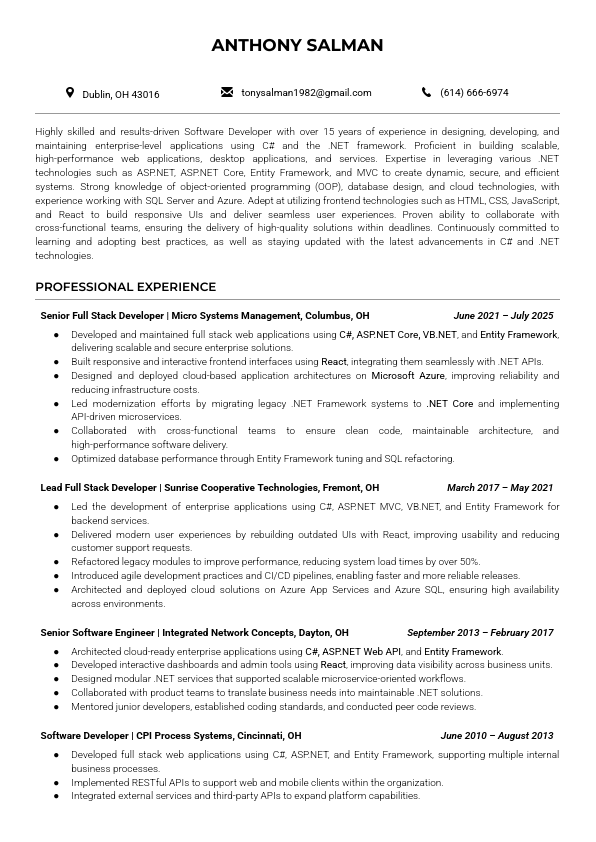 ANTHONY SALMAN

Dublin, OH 43016

tonysalman1982@gmail.com

(614) 666-6974

Highly skilled and results-driven Software Developer with over 15 years of experience in designing, developing, and maintaining enterprise-level applications using C# and the .NET framework. Proficient in building scalable, high-performance web applications, desktop applications, and services. Expertise in leveraging various .NET technologies such as ASP.NET, ASP.NET Core, Entity Framework, and MVC to create dynamic, secure, and efficient systems. Strong knowledge of object-oriented programming (OOP), database design, and cloud technologies, with experience working with SQL Server and Azure. Adept at utilizing frontend technologies such as HTML, CSS, JavaScript, and React to build responsive UIs and deliver seamless user experiences. Proven ability to collaborate with cross-functional teams, ensuring the delivery of high-quality solutions within deadlines. Continuously committed to learning and adopting best practices, as well as staying updated with the latest advancements in C# and .NET technologies.

PROFESSIONAL EXPERIENCE

Senior Full Stack Developer | Micro Systems Management, Columbus, OH June 2021 – July 2025

- Developed and maintained full stack web applications using C#, ASP.NET Core, VB.NET, and Entity Framework, delivering scalable and secure enterprise solutions.
- Built responsive and interactive frontend interfaces using React, integrating them seamlessly with .NET APIs.
- Designed and deployed cloud-based application architectures on Microsoft Azure, improving reliability and reducing infrastructure costs.
- Led modernization efforts by migrating legacy .NET Framework systems to .NET Core and implementing API-driven microservices.
- Collaborated with cross-functional teams to ensure clean code, maintainable architecture, and high-performance software delivery.
- Optimized database performance through Entity Framework tuning and SQL refactoring.

Lead Full Stack Developer | Sunrise Cooperative Technologies, Fremont, OH March 2017 – May 2021

- Led the development of enterprise applications using C#, ASP.NET MVC, VB.NET, and Entity Framework for backend services.
- Delivered modern user experiences by rebuilding outdated UIs with React, improving usability and reducing customer support requests.
- Refactored legacy modules to improve performance, reducing system load times by over 50%.
- Introduced agile development practices and CI/CD pipelines, enabling faster and more reliable releases.
- Architected and deployed cloud solutions on Azure App Services and Azure SQL, ensuring high availability across environments.

Senior Software Engineer | Integrated Network Concepts, Dayton, OH September 2013 – February 2017

- Architected cloud-ready enterprise applications using C#, ASP.NET Web API, and Entity Framework.
- Developed interactive dashboards and admin tools using React, improving data visibility across business units.
- Designed modular .NET services that supported scalable microservice-oriented workflows.
- Collaborated with product teams to translate business needs into maintainable .NET solutions.
- Mentored junior developers, established coding standards, and conducted peer code reviews.

Software Developer | CPI Process Systems, Cincinnati, OH June 2010 – August 2013

- Developed full stack web applications using C#, ASP.NET, and Entity Framework, supporting multiple internal business processes.
- Implemented RESTful APIs to support web and mobile clients within the organization.
- Integrated external services and third-party APIs to expand platform capabilities.